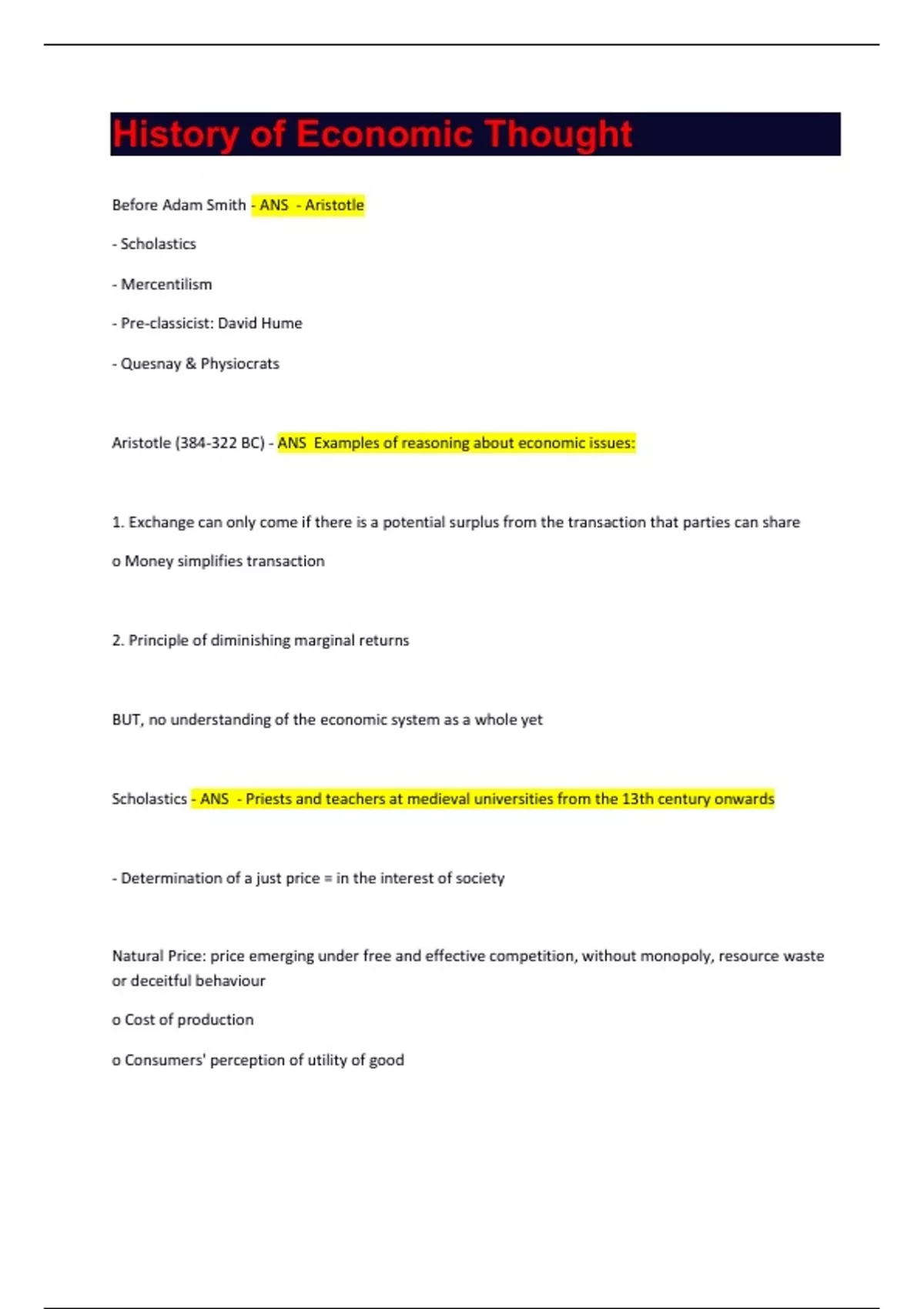 History of Economic Thought

Before Adam Smith - ANS - Aristotle

- Scholastics

- Mercentilism

- Pre-classicist: David Hume

- Quesnay & Physiocrats

Aristotle (384-322 BC) - ANS Examples of reasoning about economic issues:

1. Exchange can only come if there is a potential surplus from the transaction that parties can share

o Money simplifies transaction

2. Principle of diminishing marginal returns

BUT, no understanding of the economic system as a whole yet

Scholastics - ANS - Priests and teachers at medieval universities from the 13th century onwards

- Determination of a just price = in the interest of society

Natural Price: price emerging under free and effective competition, without monopoly, resource waste or deceitful behaviour

o Cost of production

o Consumers' perception of utility of good